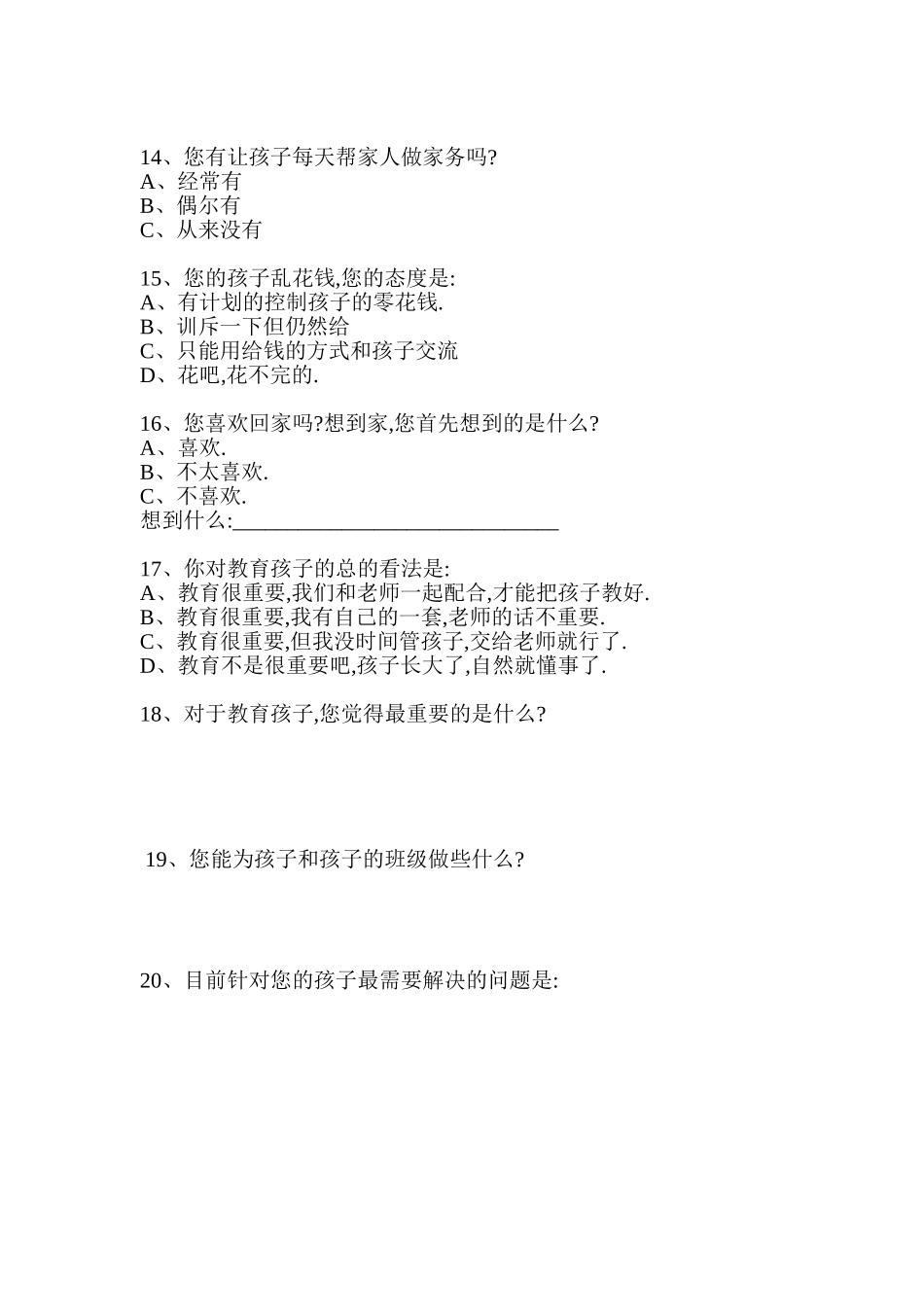 14、您有让孩子每天帮家人做家务吗?
A、经常有
B、偶尔有
C、从来没有

15、您的孩子乱花钱,您的态度是:
A、有计划的控制孩子的零花钱.
B、训斥一下但仍然给
C、只能用给钱的方式和孩子交流
D、花吧,花不完的.

16、您喜欢回家吗?想到家,您首先想到的是什么?
A、喜欢.
B、不太喜欢.
C、不喜欢.
想到什么:______________________________

17、你对教育孩子的总的看法是:
A、教育很重要,我们和老师一起配合,才能把孩子教好.
B、教育很重要,我有自己的一套,老师的话不重要.
C、教育很重要,但我没时间管孩子,交给老师就行了.
D、教育不是很重要吧,孩子长大了,自然就懂事了.

18、对于教育孩子,您觉得最重要的是什么?

19、您能为孩子和孩子的班级做些什么?

20、目前针对您的孩子最需要解决的问题是: